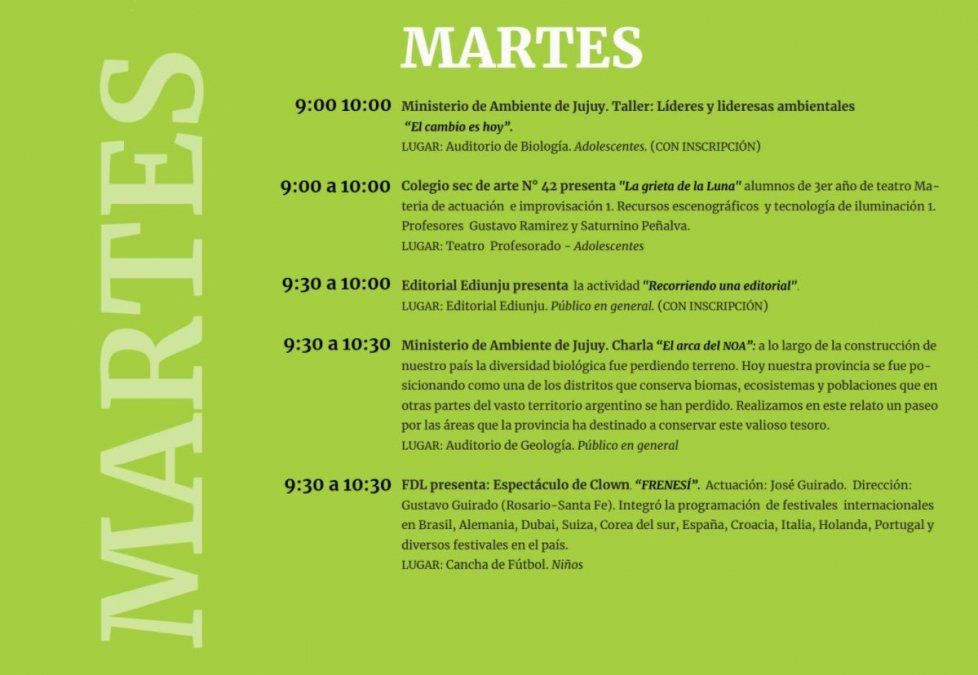 MARTES

MARTES

9:00 10:00 Ministerio de Ambiente de Jujuy. Taller: Líderes y lideresas ambientales "El cambio es hoy".
LUGAR: Auditorio de Biología. Adolescentes. (CON INSCRIPCIÓN)

9:00 a 10:00 Colegio sec de arte N° 42 presenta "La grieta de la Luna" alumnos de 3er año de teatro Materia de actuación e improvisación 1. Recursos escenográficos y tecnología de iluminación 1. Profesores Gustavo Ramirez y Saturnino Peñalva.
LUGAR: Teatro Profesorado - Adolescentes

9:30 a 10:00 Editorial Ediunju presenta la actividad "Recorriendo una editorial".
LUGAR: Editorial Ediunju. Público en general. (CON INSCRIPCIÓN)

9:30 a 10:30 Ministerio de Ambiente de Jujuy. Charla "El arca del NOA": a lo largo de la construcción de nuestro país la diversidad biológica fue perdiendo terreno. Hoy nuestra provincia se fue posicionando como una de los distritos que conserva biomas, ecosistemas y poblaciones que en otras partes del vasto territorio argentino se han perdido. Realizamos en este relato un paseo por las áreas que la provincia ha destinado a conservar este valioso tesoro.
LUGAR: Auditorio de Geología. Público en general

9:30 a 10:30 FDL presenta: Espectáculo de Clown. "FRENESÍ". Actuación: José Guirado. Dirección: Gustavo Guirado (Rosario-Santa Fe). Integró la programación de festivales internacionales en Brasil, Alemania, Dubai, Suiza, Corea del sur, España, Croacia, Italia, Holanda, Portugal y diversos festivales en el país.
LUGAR: Cancha de Fútbol. Niños